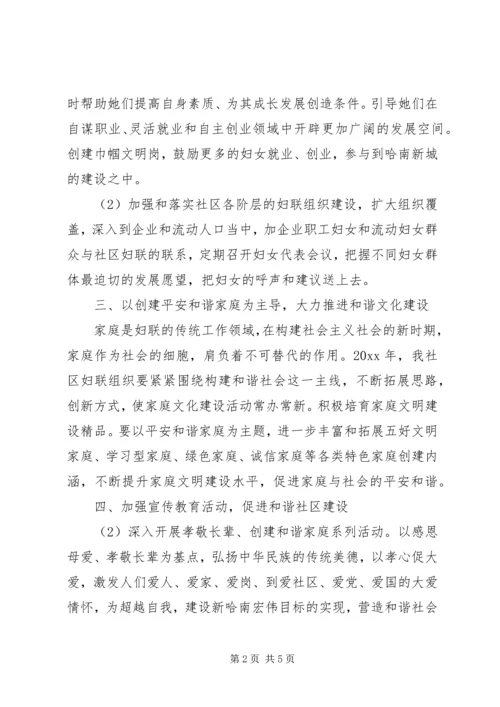 时帮助她们提高自身素质、为其成长发展创造条件。引导她们在自谋职业、灵活就业和自主创业领域中开辟更加广阔的发展空间。创建巾帼文明岗，鼓励更多的妇女就业、创业，参与到哈南新城的建设之中。

（2）加强和落实社区各阶层的妇联组织建设，扩大组织覆盖，深入到企业和流动人口当中，加企业职工妇女和流动妇女群众与社区妇联的联系，定期召开妇女代表会议，把握不同妇女群体最迫切的发展愿望，把妇女的呼声和建议送上去。

三、以创建平安和谐家庭为主导，大力推进和谐文化建设

家庭是妇联的传统工作领域，在构建社会主义社会的新时期，家庭作为社会的细胞，肩负着不可替代的作用。20xx 年，我社区妇联组织要紧紧围绕构建和谐社会这一主线，不断拓展思路，创新方式，使家庭文化建设活动常办常新。积极培育家庭文明建设精品。要以平安和谐家庭为主题，进一步丰富和拓展五好文明家庭、学习型家庭、绿色家庭、诚信家庭等各类特色家庭创建内涵，不断提升家庭文明建设水平，促进家庭与社会的平安和谐。

四、加强宣传教育活动，促进和谐社区建设

（2）深入开展孝敬长辈、创建和谐家庭系列活动。以感恩母爱、孝敬长辈为基点，弘扬中华民族的传统美德，以孝心促大爱，激发人们爱人、爱家、爱岗、到爱社区、爱党、爱国的大爱情怀，为超越自我，建设新哈南宏伟目标的实现，营造和谐社会

第 2 页 共 5 页